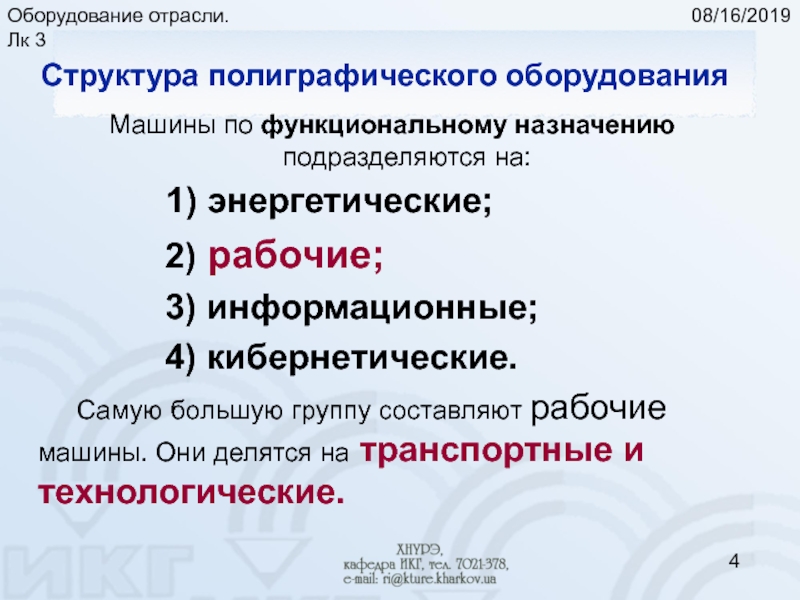 Оборудование отрасли.
Лк 3

08/16/2019

Структура полиграфического оборудования

Машины по функциональному назначению подразделяются на:

1) энергетические;

2) рабочие;

3) информационные;

4) кибернетические.

Самую большую группу составляют рабочие машины. Они делятся на транспортные и технологические.

ХНУРЭ,
кафедра ИКГ, тел. 7021-378,
e-mail: ri@kture.kharkov.ua

4

ИКГ